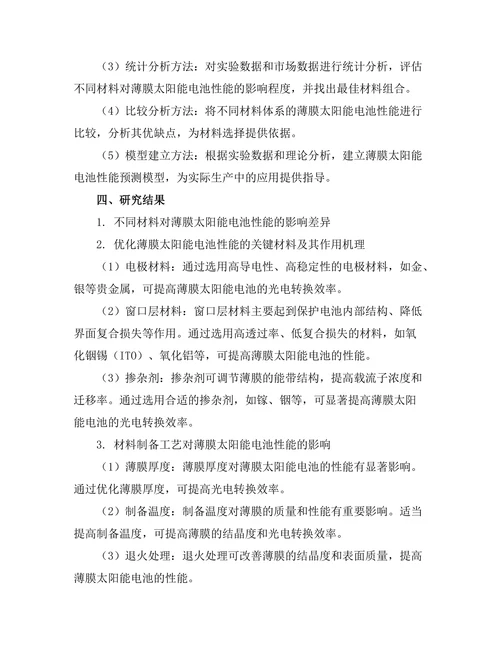 （3）统计分析方法：对实验数据和市场数据进行统计分析，评估不同材料对薄膜太阳能电池性能的影响程度，并找出最佳材料组合。

（4）比较分析方法：将不同材料体系的薄膜太阳能电池性能进行比较，分析其优缺点，为材料选择提供依据。

（5）模型建立方法：根据实验数据和理论分析，建立薄膜太阳能电池性能预测模型，为实际生产中的应用提供指导。

四、研究结果

1. 不同材料对薄膜太阳能电池性能的影响差异

2. 优化薄膜太阳能电池性能的关键材料及其作用机理

（1）电极材料：通过选用高导电性、高稳定性的电极材料，如金、银等贵金属，可提高薄膜太阳能电池的光电转换效率。

（2）窗口层材料：窗口层材料主要起到保护电池内部结构、降低界面复合损失等作用。通过选用高透过率、低复合损失的材料，如氧化铟锡（ITO）、氧化铝等，可提高薄膜太阳能电池的性能。

（3）掺杂剂：掺杂剂可调节薄膜的能带结构，提高载流子浓度和迁移率。通过选用合适的掺杂剂，如镓、铟等，可显著提高薄膜太阳能电池的光电转换效率。

3. 材料制备工艺对薄膜太阳能电池性能的影响

（1）薄膜厚度：薄膜厚度对薄膜太阳能电池的性能有显著影响。通过优化薄膜厚度，可提高光电转换效率。

（2）制备温度：制备温度对薄膜的质量和性能有重要影响。适当提高制备温度，可提高薄膜的结晶度和光电转换效率。

（3）退火处理：退火处理可改善薄膜的结晶度和表面质量，提高薄膜太阳能电池的性能。